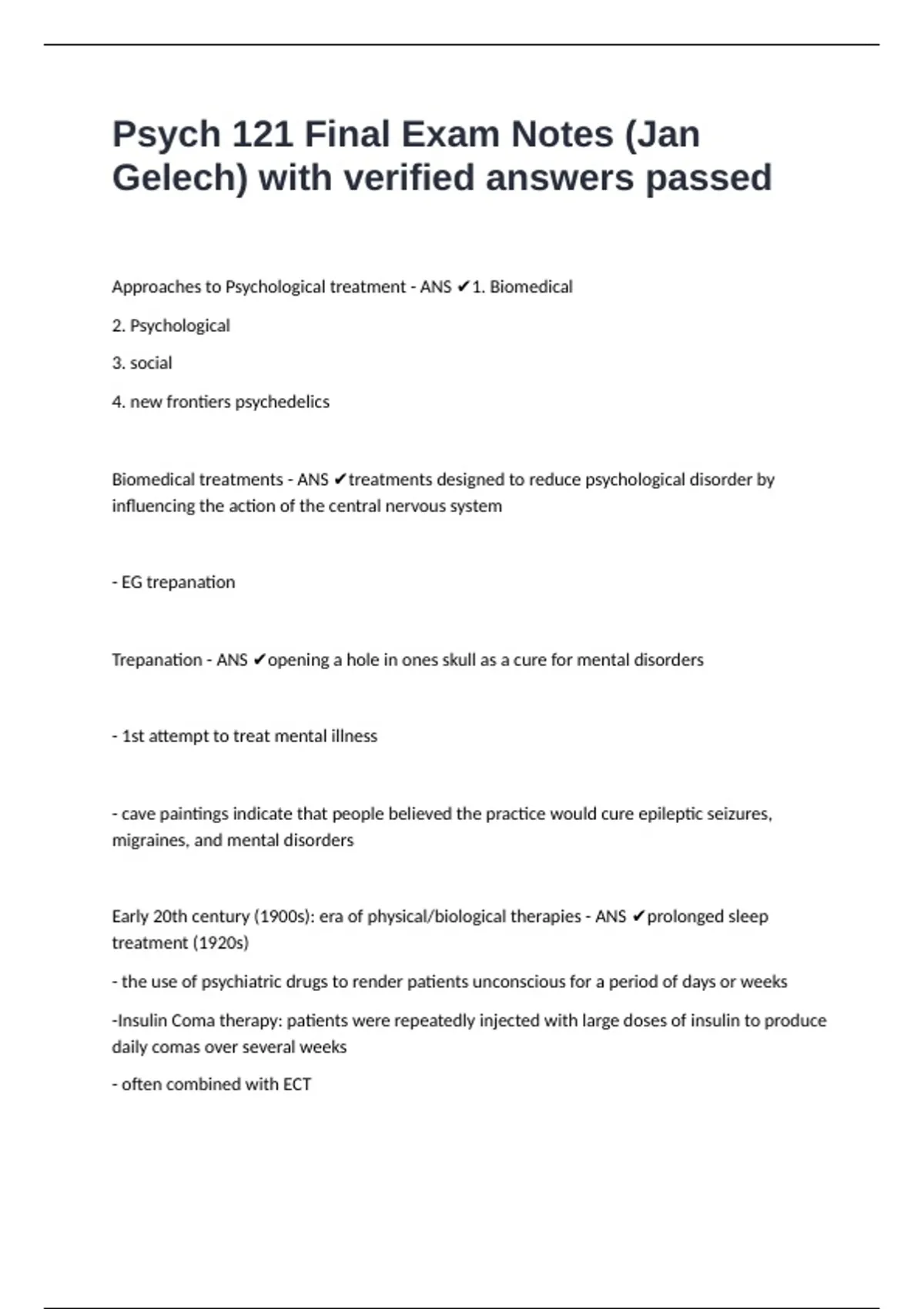 Psych 121 Final Exam Notes (Jan Gelech) with verified answers passed

Approaches to Psychological treatment - ANS ✔1. Biomedical

2. Psychological

3. social

4. new frontiers psychedelics

Biomedical treatments - ANS ✔treatments designed to reduce psychological disorder by influencing the action of the central nervous system

- EG trepanation

Trepanation - ANS ✔opening a hole in ones skull as a cure for mental disorders

- 1st attempt to treat mental illness

- cave paintings indicate that people believed the practice would cure epileptic seizures, migraines, and mental disorders

Early 20th century (1900s): era of physical/biological therapies - ANS ✔prolonged sleep treatment (1920s)

- the use of psychiatric drugs to render patients unconscious for a period of days or weeks

-Insulin Coma therapy: patients were repeatedly injected with large doses of insulin to produce daily comas over several weeks

- often combined with ECT